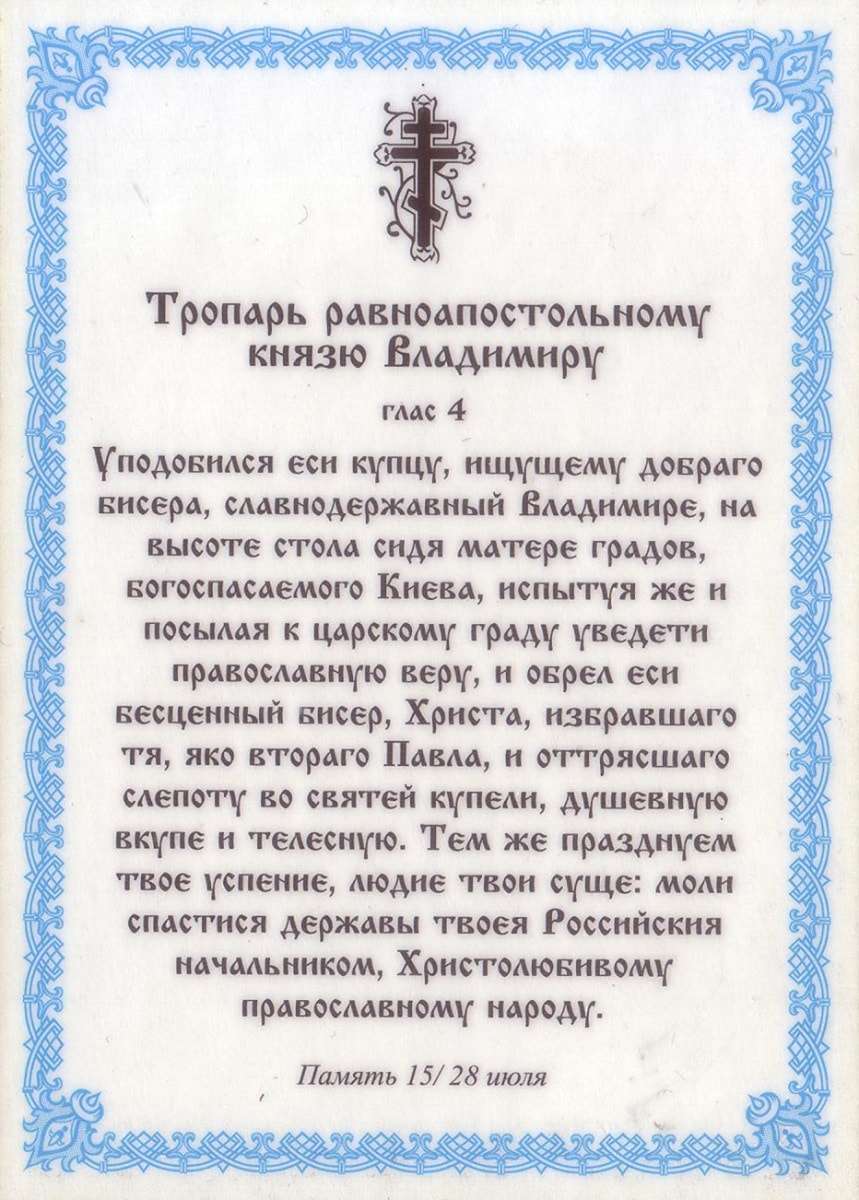 Тропарь равноапостольному князю Владимиру

глас 4

Уподобился еси купцу, ищущему добраго бисера, славнодержавный Владимире, на высоте стола сидя матере градов, богоспасаемого Киева, испытуя же и посылая к царскому граду уведети православную веру, и обрел еси бесценный бисер, Христа, избравшаго тя, яко втораго Павла, и оттрясшаго слепоту во святей купели, душевную вкупе и телесную. Тем же празднуем твое успение, людие твои суще: моли спастися державы твоея Российския начальником, Христолюбивому православному народу.

Память 15/ 28 июля